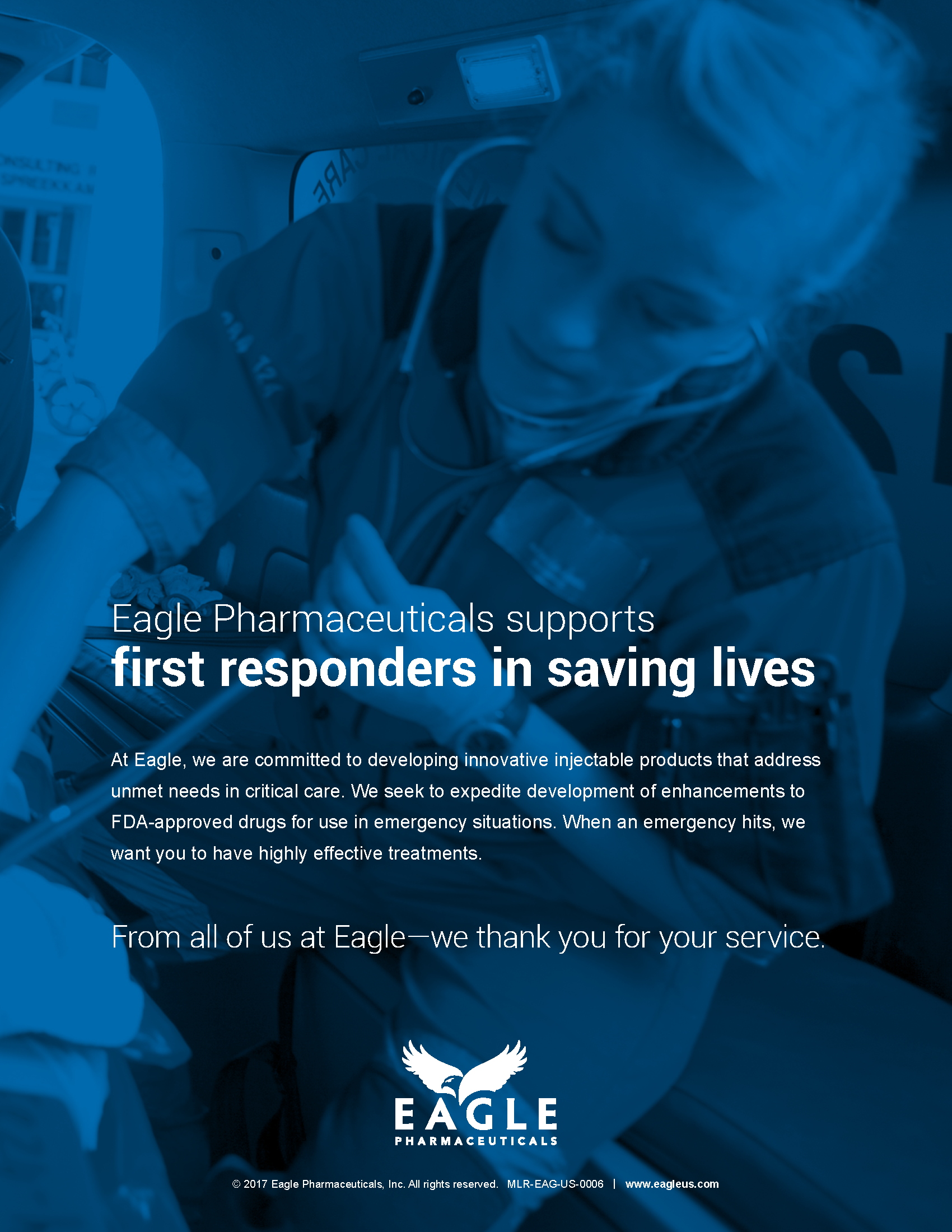 Eagle Pharmaceuticals supports
first responders in saving lives

At Eagle, we are committed to developing innovative injectable products that address unmet needs in critical care. We seek to expedite development of enhancements to FDA-approved drugs for use in emergency situations. When an emergency hits, we want you to have highly effective treatments.

From all of us at Eagle—we thank you for your service.

EAGLE
PHARMACEUTICALS

© 2017 Eagle Pharmaceuticals, Inc. All rights reserved. MLR-EAG-US-0006 | www.eagleus.com